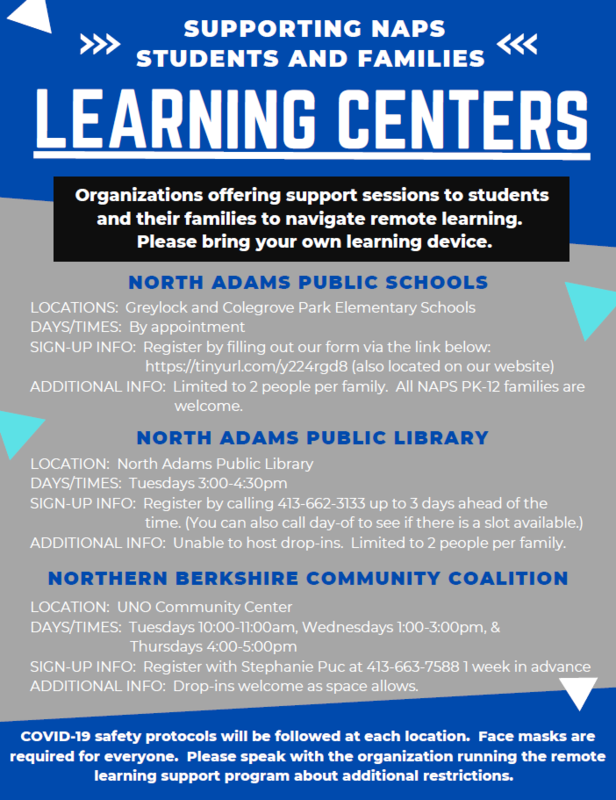 SUPPORTING NAPS STUDENTS AND FAMILIES

LEARNING CENTERS

Organizations offering support sessions to students and their families to navigate remote learning. Please bring your own learning device.

NORTH ADAMS PUBLIC SCHOOLS

LOCATIONS: Greylock and Colegrove Park Elementary Schools
DAYS/TIMES: By appointment
SIGN-UP INFO: Register by filling out our form via the link below: https://tinyurl.com/y224rgd8 (also located on our website)
ADDITIONAL INFO: Limited to 2 people per family. All NAPS PK-12 families are welcome.

NORTH ADAMS PUBLIC LIBRARY

LOCATION: North Adams Public Library
DAYS/TIMES: Tuesdays 3:00-4:30pm
SIGN-UP INFO: Register by calling 413-662-3133 up to 3 days ahead of the time. (You can also call day-of to see if there is a slot available.)
ADDITIONAL INFO: Unable to host drop-ins. Limited to 2 people per family.

NORTHERN BERKSHIRE COMMUNITY COALITION

LOCATION: UNO Community Center
DAYS/TIMES: Tuesdays 10:00-11:00am, Wednesdays 1:00-3:00pm, & Thursdays 4:00-5:00pm
SIGN-UP INFO: Register with Stephanie Puc at 413-663-7588 1 week in advance
ADDITIONAL INFO: Drop-ins welcome as space allows.

COVID-19 safety protocols will be followed at each location. Face masks are required for everyone. Please speak with the organization running the remote learning support program about additional restrictions.